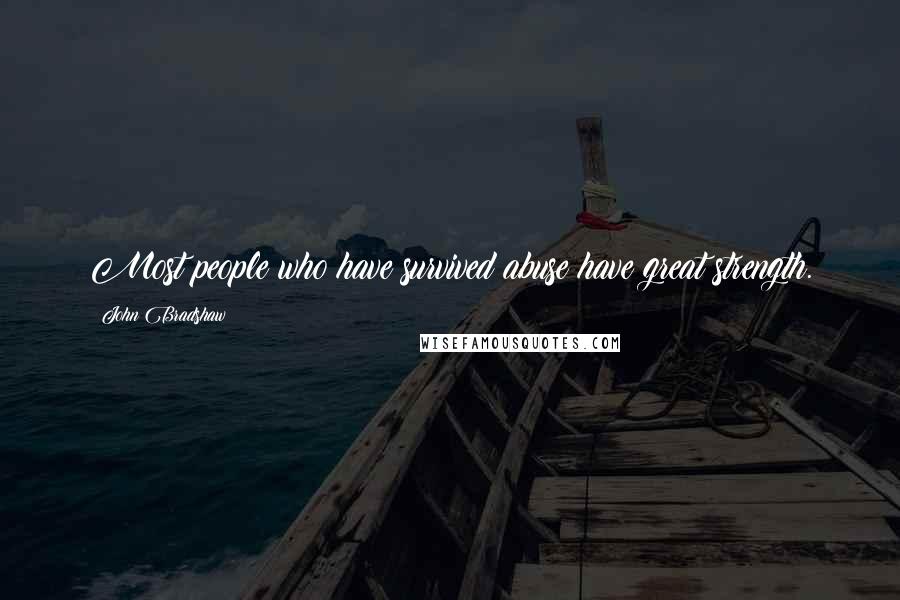 Most people who have survived abuse have great strength.

John Bradshaw

WISEFAMOUSQUOTES.COM